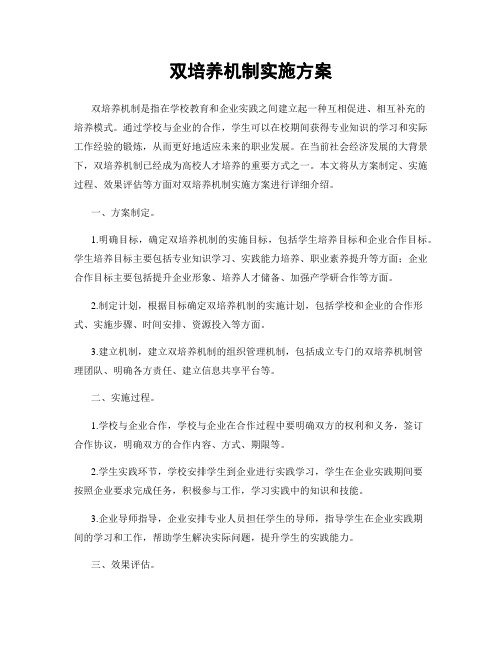 双培养机制实施方案

双培养机制是指在学校教育和企业实践之间建立起一种互相促进、相互补充的培养模式。通过学校与企业的合作，学生可以在校期间获得专业知识的学习和实际工作经验的锻炼，从而更好地适应未来的职业发展。在当前社会经济发展的大背景下，双培养机制已经成为高校人才培养的重要方式之一。本文将从方案制定、实施过程、效果评估等方面对双培养机制实施方案进行详细介绍。

一、方案制定。

1.明确目标，确定双培养机制的实施目标，包括学生培养目标和企业合作目标。学生培养目标主要包括专业知识学习、实践能力培养、职业素养提升等方面；企业合作目标主要包括提升企业形象、培养人才储备、加强产学研合作等方面。

2.制定计划，根据目标确定双培养机制的实施计划，包括学校和企业的合作形式、实施步骤、时间安排、资源投入等方面。

3.建立机制，建立双培养机制的组织管理机制，包括成立专门的双培养机制管理团队、明确各方责任、建立信息共享平台等。

二、实施过程。

1.学校与企业合作，学校与企业在合作过程中要明确双方的权利和义务，签订合作协议，明确双方的合作内容、方式、期限等。

2.学生实践环节，学校安排学生到企业进行实践学习，学生在企业实践期间要按照企业要求完成任务，积极参与工作，学习实践中的知识和技能。

3.企业导师指导，企业安排专业人员担任学生的导师，指导学生在企业实践期间的学习和工作，帮助学生解决实际问题，提升学生的实践能力。

三、效果评估。